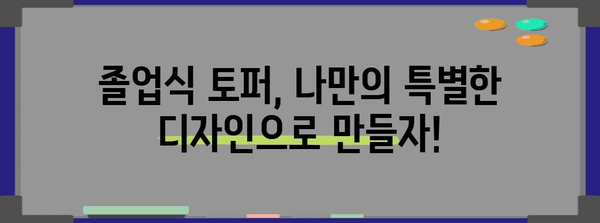 졸업식 토퍼, 나만의 특별한 디자인으로 만들자!